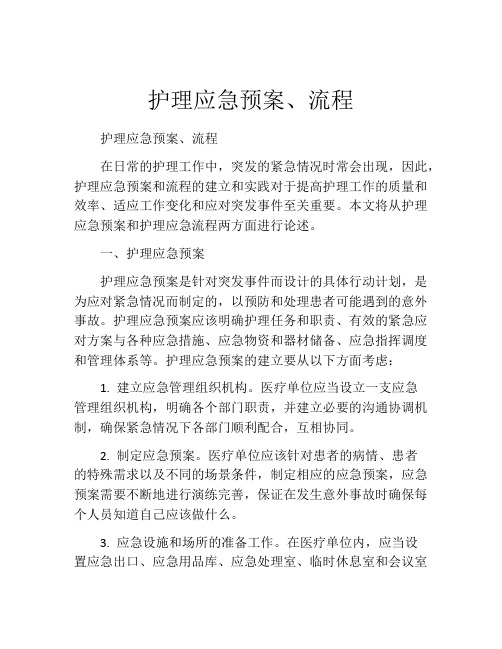 护理应急预案、流程

护理应急预案、流程

在日常的护理工作中，突发的紧急情况时常会出现，因此，护理应急预案和流程的建立和实践对于提高护理工作的质量和效率、适应工作变化和应对突发事件至关重要。本文将从护理应急预案和护理应急流程两方面进行论述。

一、护理应急预案

护理应急预案是针对突发事件而设计的具体行动计划，是为应对紧急情况而制定的，以预防和处理患者可能遇到的意外事故。护理应急预案应该明确护理任务和职责、有效的紧急应对方案与各种应急措施、应急物资和器材储备、应急指挥调度和管理体系等。护理应急预案的建立要从以下方面考虑：

1. 建立应急管理组织机构。医疗单位应当设立一支应急管理组织机构，明确各个部门职责，并建立必要的沟通协调机制，确保紧急情况下各部门顺利配合，互相协同。

2. 制定应急预案。医疗单位应该针对患者的病情、患者的特殊需求以及不同的场景条件，制定相应的应急预案，应急预案需要不断地进行演练完善，保证在发生意外事故时确保每个人员知道自己应该做什么。

3. 应急设施和场所的准备工作。在医疗单位内，应当设置应急出口、应急用品库、应急处理室、临时休息室和会议室